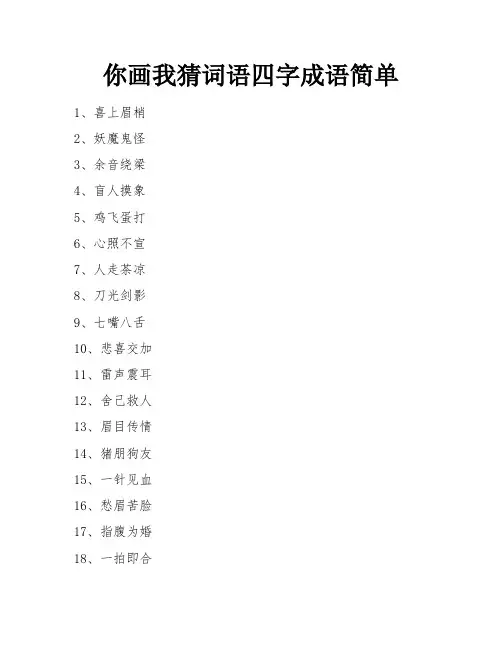 你画我猜词语四字成语简单

1、喜上眉梢

2、妖魔鬼怪

3、余音绕梁

4、盲人摸象

5、鸡飞蛋打

6、心照不宣

7、人走茶凉

8、刀光剑影

9、七嘴八舌

10、悲喜交加

11、雷声震耳

12、舍己救人

13、眉目传情

14、猪朋狗友

15、一针见血

16、愁眉苦脸

17、指腹为婚

18、一拍即合